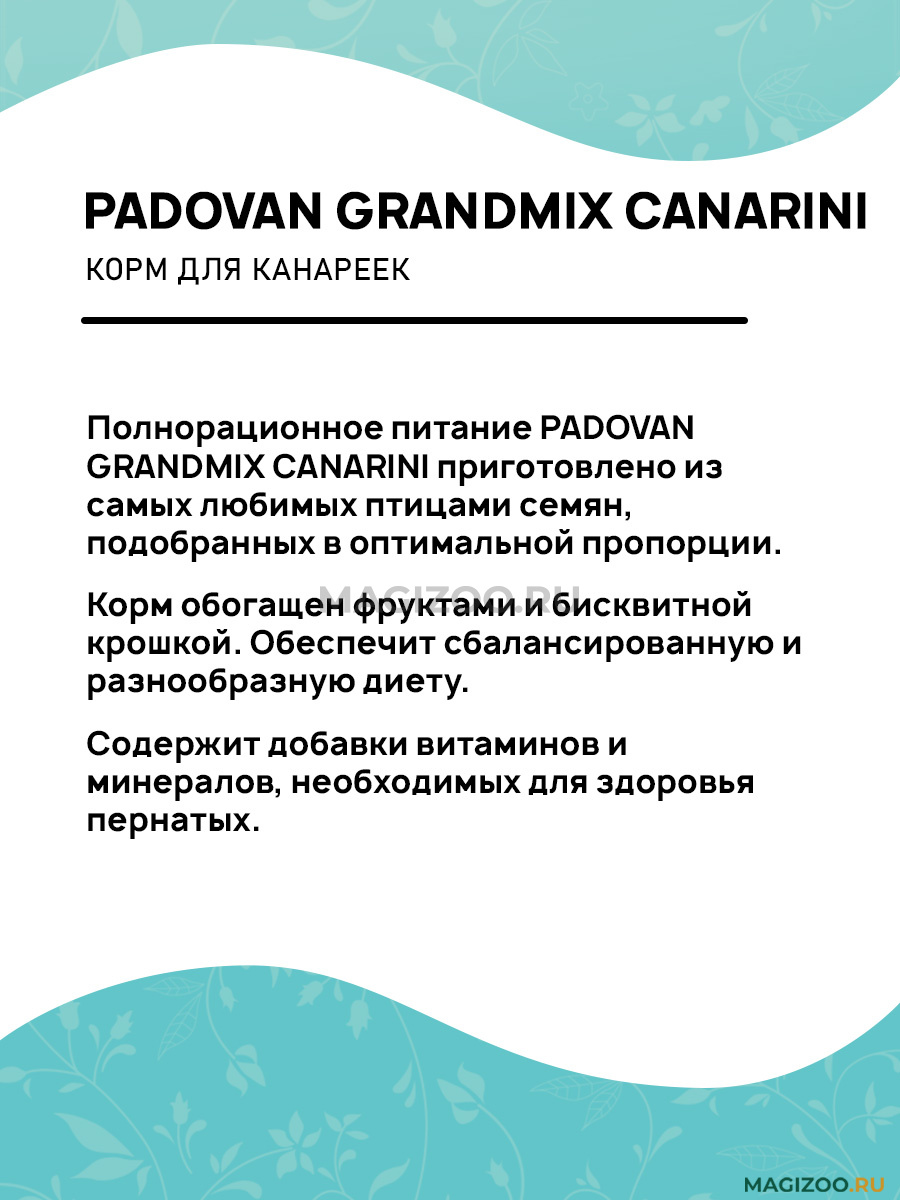 PADOVAN GRANDMIX CANARINI

КОРМ ДЛЯ КАНАРЕЕК

Полнорационное питание PADOVAN GRANDMIX CANARINI приготовлено из самых любимых птицами семян, подобранных в оптимальной пропорции.

MAGIZOO.RU

Корм обогащен фруктами и бисквитной крошкой. Обеспечит сбалансированную и разнообразную диету.

Содержит добавки витаминов и минералов, необходимых для здоровья пернатых.

MAGIZOO.RU